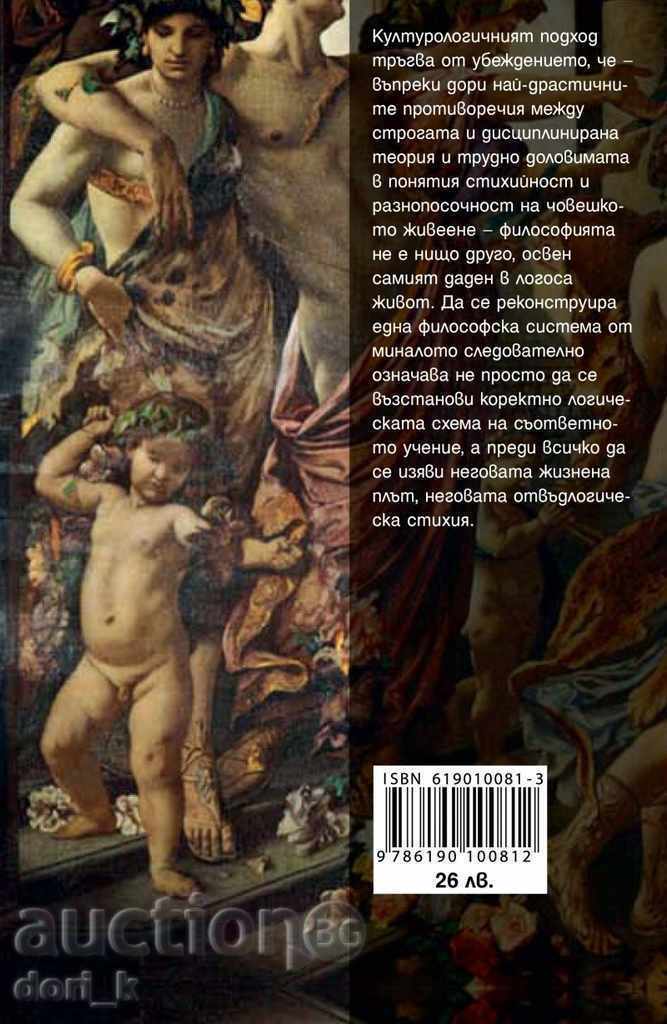 Културологичният подход тръгва от убеждението, че – въпреки дори най-драстичните противоречия между строгата и дисциплинирана теория и трудно доловимата в понятия стихийност и разнопосочност на човешкото живеене – философията не е нищо друго, освен самият даден в логоса живот. Да се реконструира една философска система от миналото следователно означава не просто да се възстанови коректно логическата схема на съответното учение, а преди всичко да се изяви неговата жизнена плът, неговата отвъдлогическа стихия.

ISBN 619010081-3

9 786190 100812

26 лв.

auction BG
dori_k